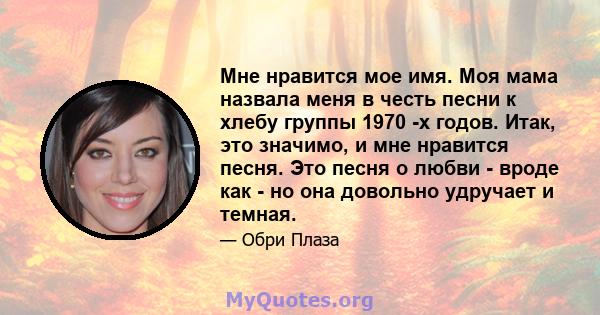 Мне нравится мое имя. Моя мама назвала меня в честь песни к хлебу группы 1970 -х годов. Итак, это значимо, и мне нравится песня. Это песня о любви - вроде как - но она довольно удручает и темная.

— Обри Плаза

MyQuotes.org